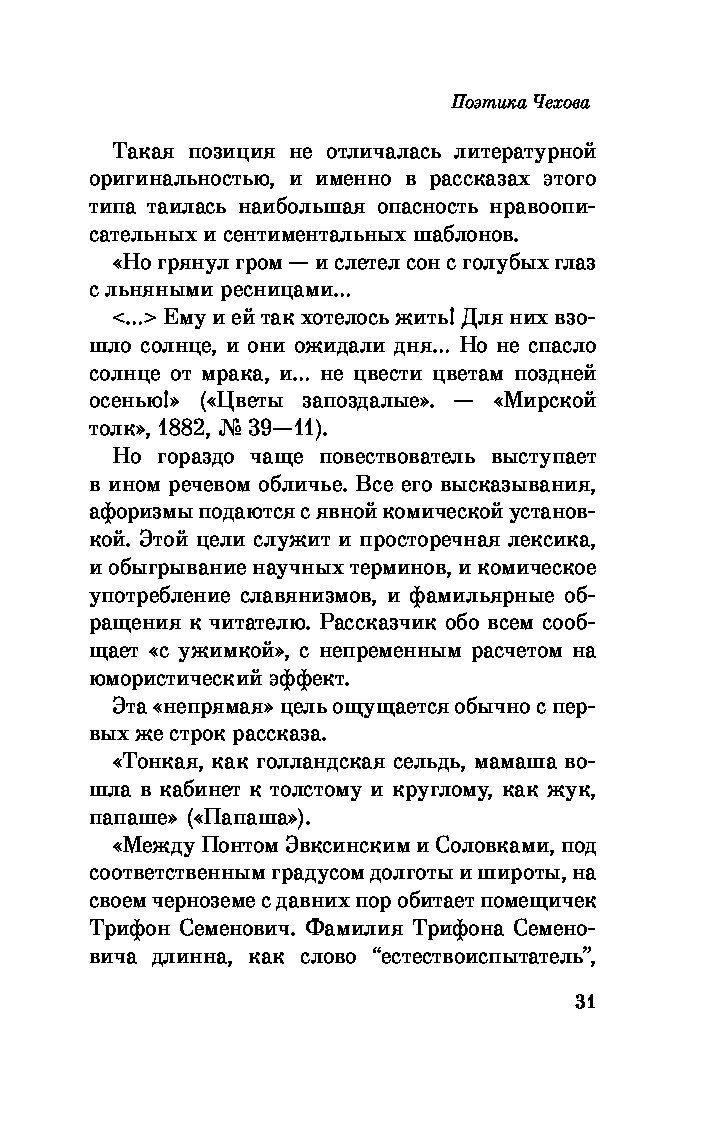 Поэтика Чехова

Такая позиция не отличалась литературной оригинальностью, и именно в рассказах этого типа таилась наибольшая опасность нравоописательных и сентиментальных шаблонов.

«Но грянул гром — и слетел сон с голубых глаз с льняными ресницами...

<...> Ему и ей так хотелось жить! Для них взошло солнце, и они ожидали дня... Но не спасло солнце от мрака, и... не цвести цветам поздней осенью!» («Цветы запоздалые». — «Мирской толк», 1882, № 39—11).

Но гораздо чаще повествователь выступает в ином речевом обличье. Все его высказывания, афоризмы подаются с явной комической установкой. Этой цели служит и просторечная лексика, и обыгрывание научных терминов, и комическое употребление славянизмов, и фамильярные обращения к читателю. Рассказчик обо всем сообщает «с ужимкой», с непременным расчетом на юмористический эффект.

Эта «непрямая» цель ощущается обычно с первых же строк рассказа.

«Тонкая, как голландская сельдь, мамаша вошла в кабинет к толстому и круглому, как жук, папаше» («Папаша»).

«Между Понтом Эвксинским и Соловками, под соответственным градусом долготы и широты, на своем черноземе с давних пор обитает помещичек Трифон Семенович. Фамилия Трифона Семеновича длинна, как слово “естествоиспытатель”,

31